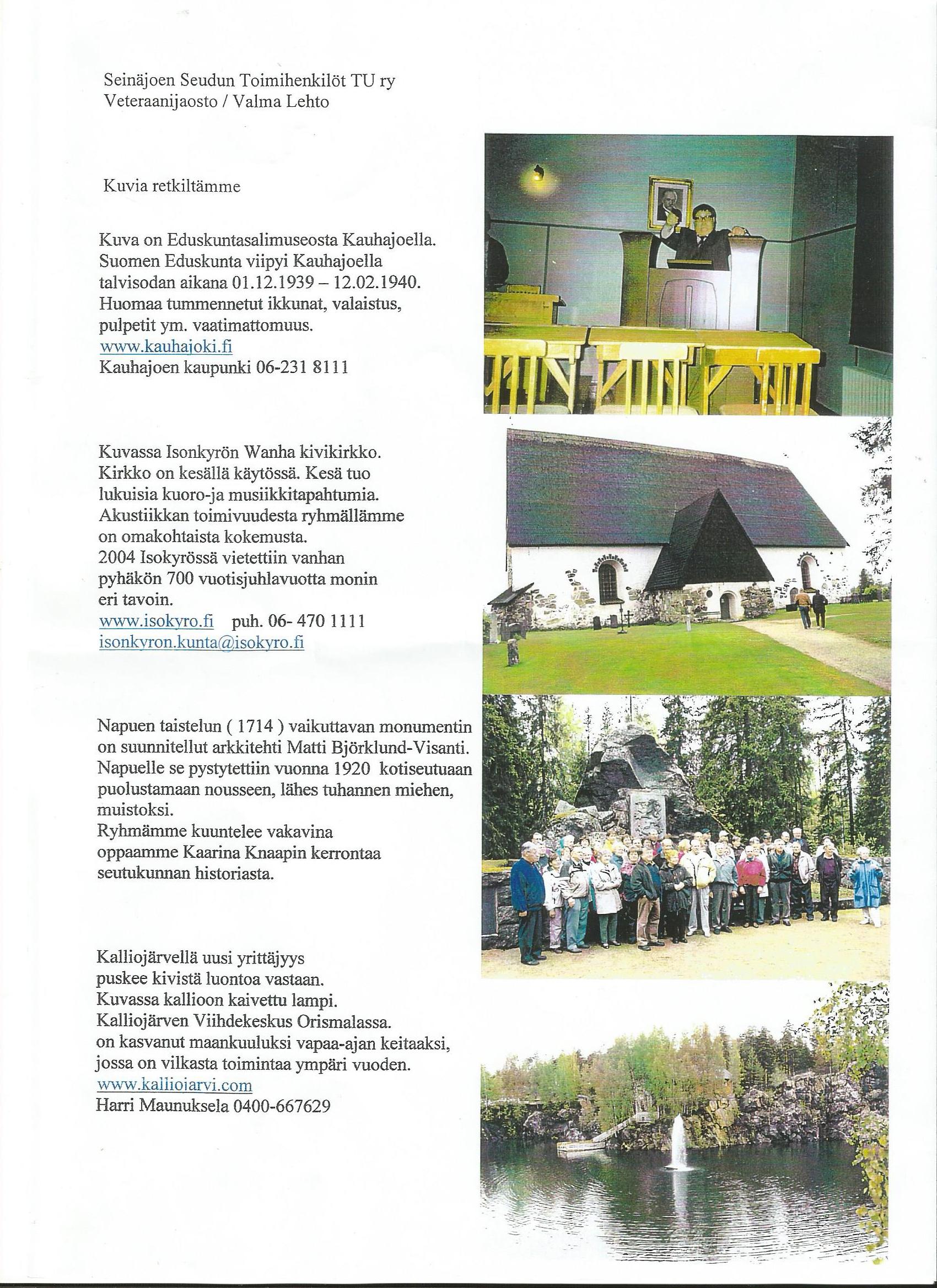 Seinäjoen Seudun Toimihenkilöt TU ry
Veteraanijaosto / Valma Lehto

Kuvia retkiltämme

Kuva on Eduskuntasalimuseosta Kauhajoella.
Suomen Eduskunta viipyi Kauhajoella talvisodan aikana 01.12.1939 – 12.02.1940.
Huomaa tummennetut ikkunat, valaistus, pulpetit ym. vaatimattomuus.
www.kauhajoki.fi
Kauhajoen kaupunki 06-231 8111

Kuvassa Isonkyrön Wanha kivikirkko.
Kirkko on kesällä käytössä. Kesä tuo lukuisia kuoro-ja musiikkitapahtumia.
Akustiikkan toimivuudesta ryhmällämme on omakohtaista kokemusta.
2004 Isokyrössä vietettiin vanhan pyhäkön 700 vuotisjuhlavuotta monin eri tavoin.
www.isokyro.fi puh. 06- 470 1111
isonkyron.kunta@isokyro.fi

Napuen taistelun ( 1714 ) vaikuttavan monumentin on suunnitellut arkkitehti Matti Björklund-Visanti.
Napuelle se pystytettiin vuonna 1920 kotiseutuaan puolustamaan nousseen, lähes tuhannen miehen, muistoksi.
Ryhmämme kuuntelee vakavina oppaamme Kaarina Knaapin kerrontaa seutukunnan historiasta.

Kalliojärvellä uusi yrittäjyys puskee kivistä luontoa vastaan.
Kuvassa kallioon kaivettu lampi.
Kalliojärven Viihdekeskus Orismalassa.
on kasvanut maankuuluksi vapaa-ajan keitaaksi, jossa on vilkasta toimintaa ympäri vuoden.
www.kalliojarvi.com
Harri Maunuksela 0400-667629